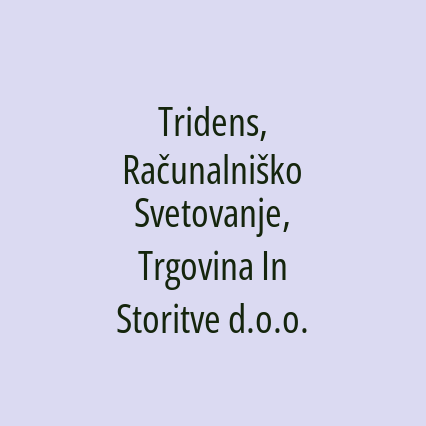 Tridens, Računalniško Svetovanje, Trgovina In Storitve d.o.o.